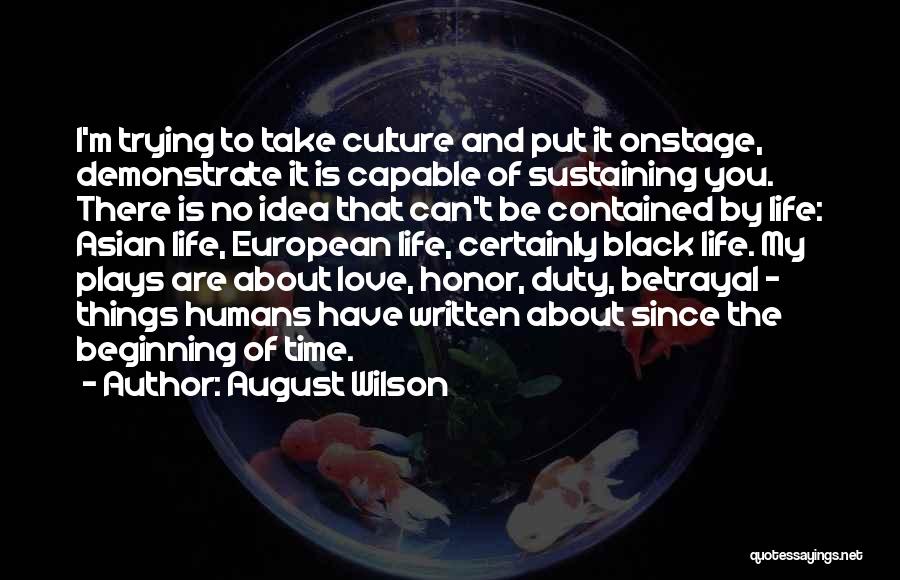 I'm trying to take culture and put it onstage, demonstrate it is capable of sustaining you. There is no idea that can't be contained by life: Asian life, European life, certainly black life. My plays are about love, honor, duty, betrayal - things humans have written about since the beginning of time.

- Author: August Wilson

quotessayings.net